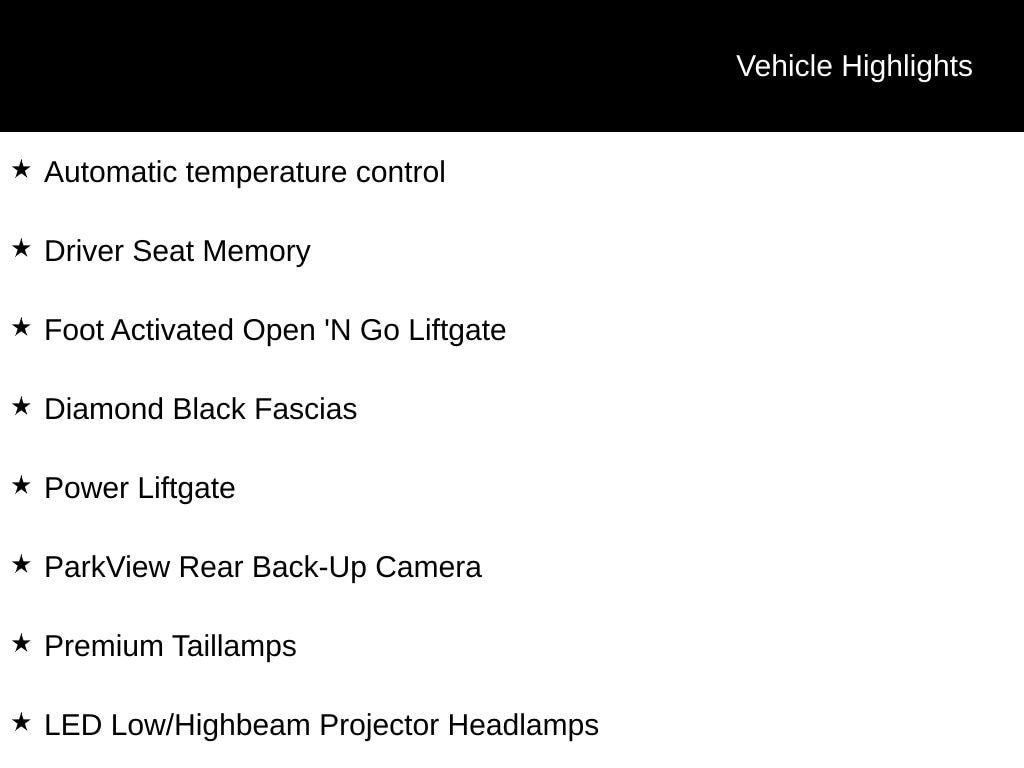 Vehicle Highlights

★ Automatic temperature control

★ Driver Seat Memory

★ Foot Activated Open 'N Go Liftgate

★ Diamond Black Fascias

★ Power Liftgate

★ ParkView Rear Back-Up Camera

★ Premium Taillamps

★ LED Low/Highbeam Projector Headlamps